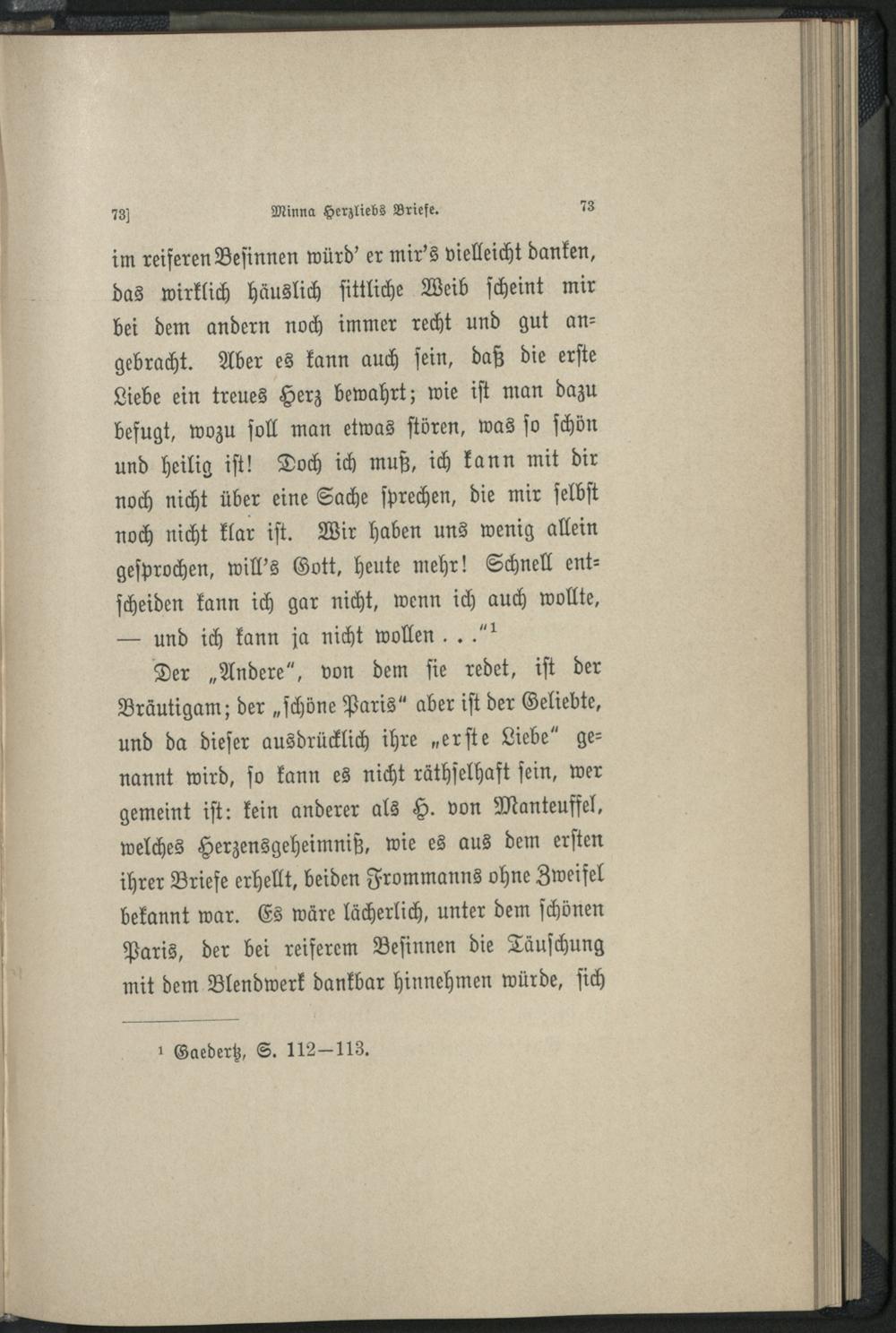 73] Minna Herzliebs Briefe. 73

im reiferen Besinnen würd' er mir's vielleicht danken, das wirklich häuslich sittliche Weib scheint mir bei dem andern noch immer recht und gut angebracht. Aber es kann auch sein, daß die erste Liebe ein treues Herz bewahrt; wie ist man dazu befugt, wozu soll man etwas stören, was so schön und heilig ist! Doch ich muß, ich kann mit dir noch nicht über eine Sache sprechen, die mir selbst noch nicht klar ist. Wir haben uns wenig allein gesprochen, will's Gott, heute mehr! Schnell entscheiden kann ich gar nicht, wenn ich auch wollte, — und ich kann ja nicht wollen . . ."$^1$

Der „Andere", von dem sie redet, ist der Bräutigam; der „schöne Paris" aber ist der Geliebte, und da dieser ausdrücklich ihre „erste Liebe" genannt wird, so kann es nicht räthselhaft sein, wer gemeint ist: kein anderer als H. von Manteuffel, welches Herzensgeheimniß, wie es aus dem ersten ihrer Briefe erhellt, beiden Frommanns ohne Zweifel bekannt war. Es wäre lächerlich, unter dem schönen Paris, der bei reiferem Besinnen die Täuschung mit dem Blendwerk dankbar hinnehmen würde, sich

$^1$ Gaedertz, S. 112—113.